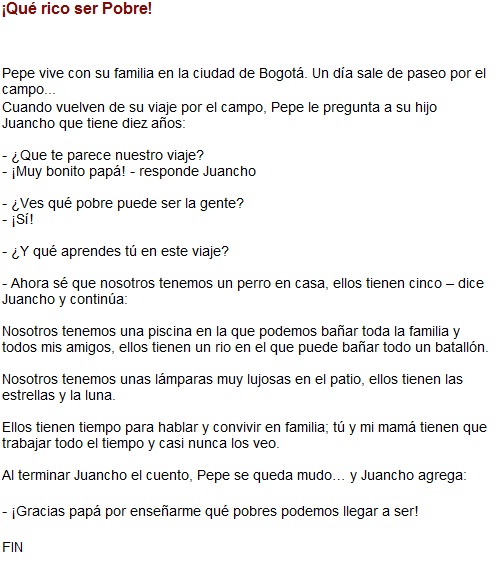 ¡Qué rico ser Pobre!

Pepe vive con su familia en la ciudad de Bogotá. Un día sale de paseo por el campo...
Cuando vuelven de su viaje por el campo, Pepe le pregunta a su hijo Juancho que tiene diez años:

- ¿Que te parece nuestro viaje?
- ¡Muy bonito papá! - responde Juancho

- ¿Ves qué pobre puede ser la gente?
- ¡Sí!

- ¿Y qué aprendes tú en este viaje?

- Ahora sé que nosotros tenemos un perro en casa, ellos tienen cinco – dice Juancho y continúa:

Nosotros tenemos una piscina en la que podemos bañar toda la familia y todos mis amigos, ellos tienen un rio en el que puede bañar todo un batallón.

Nosotros tenemos unas lámparas muy lujosas en el patio, ellos tienen las estrellas y la luna.

Ellos tienen tiempo para hablar y convivir en familia; tú y mi mamá tienen que trabajar todo el tiempo y casi nunca los veo.

Al terminar Juancho el cuento, Pepe se queda mudo… y Juancho agrega:

- ¡Gracias papá por enseñarme qué pobres podemos llegar a ser!

FIN